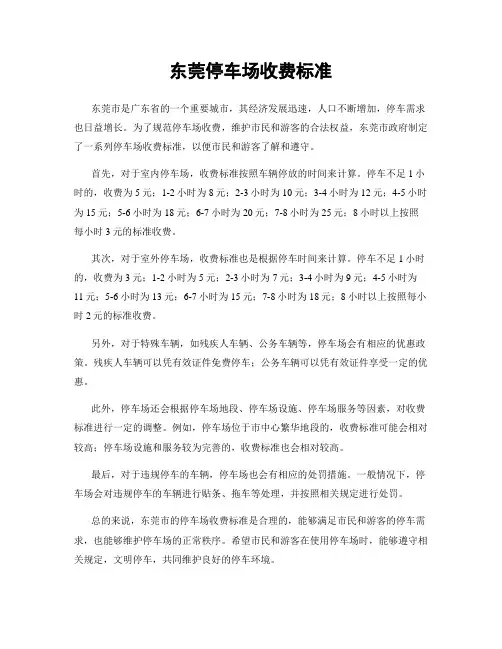 东莞停车场收费标准

东莞市是广东省的一个重要城市，其经济发展迅速，人口不断增加，停车需求也日益增长。为了规范停车场收费，维护市民和游客的合法权益，东莞市政府制定了一系列停车场收费标准，以便市民和游客了解和遵守。

首先，对于室内停车场，收费标准按照车辆停放的时间来计算。停车不足 1 小时的，收费为 5 元；1-2 小时为 8 元；2-3 小时为 10 元；3-4 小时为 12 元；4-5 小时为 15 元；5-6 小时为 18 元；6-7 小时为 20 元；7-8 小时为 25 元；8 小时以上按照每小时 3 元的标准收费。

其次，对于室外停车场，收费标准也是根据停车时间来计算。停车不足 1 小时的，收费为 3 元；1-2 小时为 5 元；2-3 小时为 7 元；3-4 小时为 9 元；4-5 小时为 11 元；5-6 小时为 13 元；6-7 小时为 15 元；7-8 小时为 18 元；8 小时以上按照每小时 2 元的标准收费。

另外，对于特殊车辆，如残疾人车辆、公务车辆等，停车场会有相应的优惠政策。残疾人车辆可以凭有效证件免费停车；公务车辆可以凭有效证件享受一定的优惠。

此外，停车场还会根据停车场地段、停车场设施、停车场服务等因素，对收费标准进行一定的调整。例如，停车场位于市中心繁华地段的，收费标准可能会相对较高；停车场设施和服务较为完善的，收费标准也会相对较高。

最后，对于违规停车的车辆，停车场也会有相应的处罚措施。一般情况下，停车场会对违规停车的车辆进行贴条、拖车等处理，并按照相关规定进行处罚。

总的来说，东莞市的停车场收费标准是合理的，能够满足市民和游客的停车需求，也能够维护停车场的正常秩序。希望市民和游客在使用停车场时，能够遵守相关规定，文明停车，共同维护良好的停车环境。